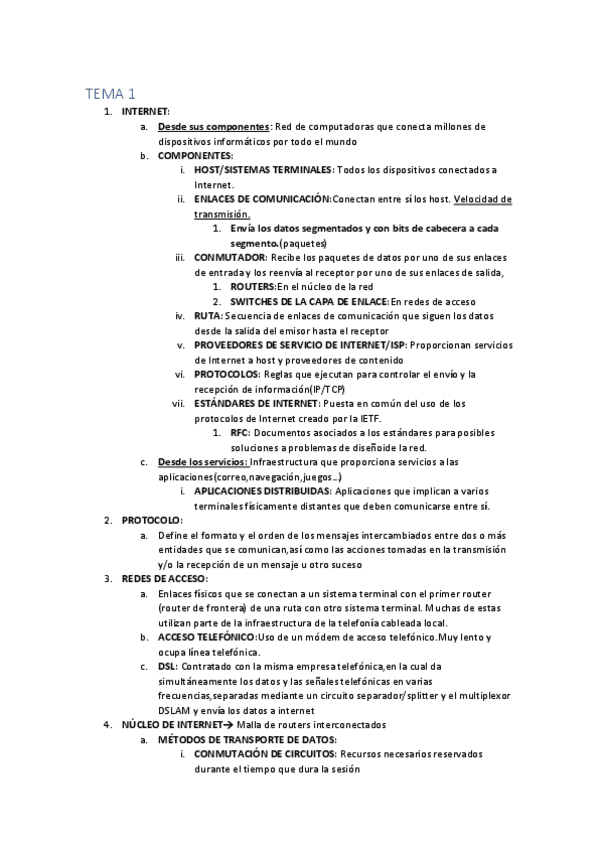 TEMA 1

1. INTERNET:
a. Desde sus componentes: Red de computadoras que conecta millones de dispositivos informáticos por todo el mundo
b. COMPONENTES:
i. HOST/SISTEMAS TERMINALES: Todos los dispositivos conectados a Internet.
ii. ENLACES DE COMUNICACIÓN:Conectan entre sí los host. Velocidad de transmisión.
1. Envía los datos segmentados y con bits de cabecera a cada segmento.(paquetes)
iii. CONMUTADOR: Recibe los paquetes de datos por uno de sus enlaces de entrada y los reenvía al receptor por uno de sus enlaces de salida,
1. ROUTERS:En el núcleo de la red
2. SWITCHES DE LA CAPA DE ENLACE: En redes de acceso
iv. RUTA: Secuencia de enlaces de comunicación que siguen los datos desde la salida del emisor hasta el receptor
v. PROVEEDORES DE SERVICIO DE INTERNET/ISP: Proporcionan servicios de Internet a host y proveedores de contenido
vi. PROTOCOLOS: Reglas que ejecutan para controlar el envío y la recepción de información(IP/TCP)
vii. ESTÁNDARES DE INTERNET: Puesta en común del uso de los protocolos de Internet creado por la IETF.
1. RFC: Documentos asociados a los estándares para posibles soluciones a problemas de diseñoide la red.
c. Desde los servicios: Infraestructura que proporciona servicios a las aplicaciones(correo,navegación,juegos…)
i. APLICACIONES DISTRIBUIDAS: Aplicaciones que implican a varios terminales físicamente distantes que deben comunicarse entre sí.
2. PROTOCOLO:
a. Define el formato y el orden de los mensajes intercambiados entre dos o más entidades que se comunican,así como las acciones tomadas en la transmisión y/o la recepción de un mensaje u otro suceso
3. REDES DE ACCESO:
a. Enlaces físicos que se conectan a un sistema terminal con el primer router (router de frontera) de una ruta con otro sistema terminal. Muchas de estas utilizan parte de la infraestructura de la telefonía cableada local.
b. ACCESO TELEFÓNICO:Uso de un módem de acceso telefónico.Muy lento y ocupa línea telefónica.
c. DSL: Contratado con la misma empresa telefónica,en la cual da simultáneamente los datos y las señales telefónicas en varias frecuencias,separadas mediante un circuito separador/splitter y el multiplexor DSLAM y envía los datos a internet
4. NÚCLEO DE INTERNET→ Malla de routers interconectados
a. MÉTODOS DE TRANSPORTE DE DATOS:
i. CONMUTACIÓN DE CIRCUITOS: Recursos necesarios reservados durante el tiempo que dura la sesión